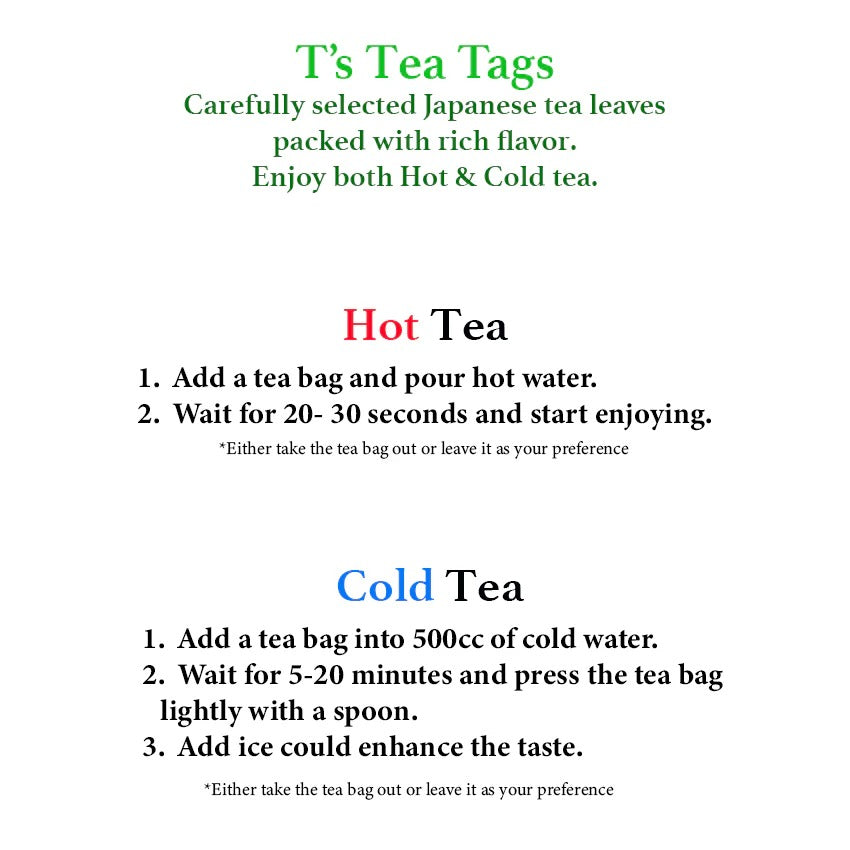 T's Tea Tags
Carefully selected Japanese tea leaves packed with rich flavor.
Enjoy both Hot & Cold tea.

Hot Tea

1. Add a tea bag and pour hot water.
2. Wait for 20- 30 seconds and start enjoying.

*Either take the tea bag out or leave it as your preference

Cold Tea

1. Add a tea bag into 500cc of cold water.
2. Wait for 5-20 minutes and press the tea bag lightly with a spoon.
3. Add ice could enhance the taste.

*Either take the tea bag out or leave it as your preference